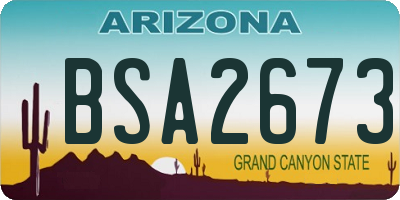 ARIZONA

BSA2673

GRAND CANYON STATE